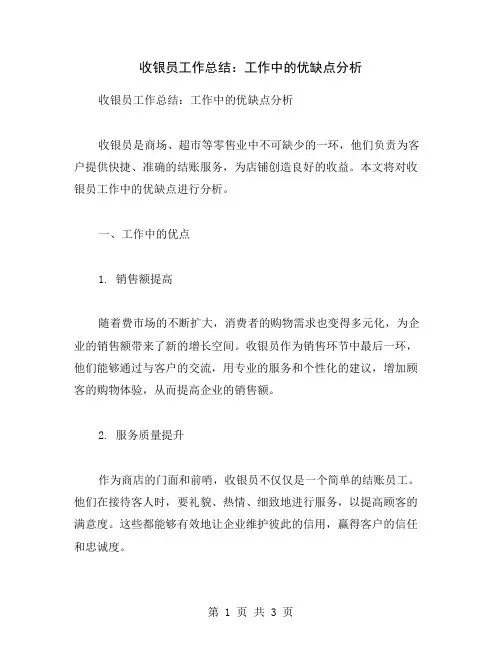 收银员工作总结：工作中的优缺点分析

收银员工作总结：工作中的优缺点分析

收银员是商场、超市等零售业中不可缺少的一环，他们负责为客户提供快捷、准确的结账服务，为店铺创造良好的收益。本文将对收银员工作中的优缺点进行分析。

一、工作中的优点

1. 销售额提高

随着费市场的不断扩大，消费者的购物需求也变得多元化，为企业的销售额带来了新的增长空间。收银员作为销售环节中最后一环，他们能够通过与客户的交流，用专业的服务和个性化的建议，增加顾客的购物体验，从而提高企业的销售额。

2. 服务质量提升

作为商店的门面和前哨，收银员不仅仅是一个简单的结账员工。他们在接待客人时，要礼貌、热情、细致地进行服务，以提高顾客的满意度。这些都能够有效地让企业维护彼此的信用，赢得客户的信任和忠诚度。

第 1 页 共 3 页